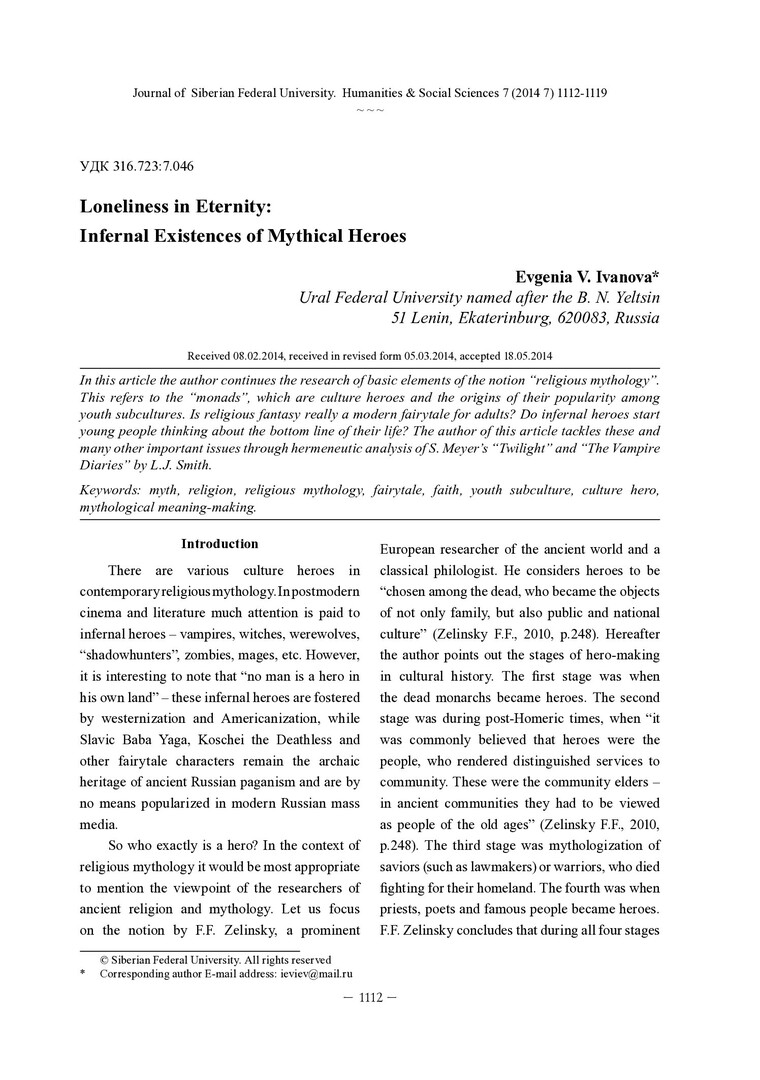 Journal of Siberian Federal University. Humanities & Social Sciences 7 (2014 7) 1112-1119
~ ~ ~

УДК 316.723:7.046

Loneliness in Eternity:
Infernal Existences of Mythical Heroes

Evgenia V. Ivanova*
Ural Federal University named after the B. N. Yeltsin
51 Lenin, Ekaterinburg, 620083, Russia

Received 08.02.2014, received in revised form 05.03.2014, accepted 18.05.2014

In this article the author continues the research of basic elements of the notion "religious mythology". This refers to the "monads", which are culture heroes and the origins of their popularity among youth subcultures. Is religious fantasy really a modern fairytale for adults? Do infernal heroes start young people thinking about the bottom line of their life? The author of this article tackles these and many other important issues through hermeneutic analysis of S. Meyer's "Twilight" and "The Vampire Diaries" by L.J. Smith.

Keywords: myth, religion, religious mythology, fairytale, faith, youth subculture, culture hero, mythological meaning-making.

Introduction

There are various culture heroes in contemporary religious mythology. In postmodern cinema and literature much attention is paid to infernal heroes – vampires, witches, werewolves, "shadowhunters", zombies, mages, etc. However, it is interesting to note that "no man is a hero in his own land" – these infernal heroes are fostered by westernization and Americanization, while Slavic Baba Yaga, Koschei the Deathless and other fairytale characters remain the archaic heritage of ancient Russian paganism and are by no means popularized in modern Russian mass media.

So who exactly is a hero? In the context of religious mythology it would be most appropriate to mention the viewpoint of the researchers of ancient religion and mythology. Let us focus on the notion by F.F. Zelinsky, a prominent European researcher of the ancient world and a classical philologist. He considers heroes to be "chosen among the dead, who became the objects of not only family, but also public and national culture" (Zelinsky F.F., 2010, p.248). Hereafter the author points out the stages of hero-making in cultural history. The first stage was when the dead monarchs became heroes. The second stage was during post-Homeric times, when "it was commonly believed that heroes were the people, who rendered distinguished services to community. These were the community elders – in ancient communities they had to be viewed as people of the old ages" (Zelinsky F.F., 2010, p.248). The third stage was mythologization of saviors (such as lawmakers) or warriors, who died fighting for their homeland. The fourth was when priests, poets and famous people became heroes. F.F. Zelinsky concludes that during all four stages

© Siberian Federal University. All rights reserved
* Corresponding author E-mail address: ieviev@mail.ru

— 1112 —